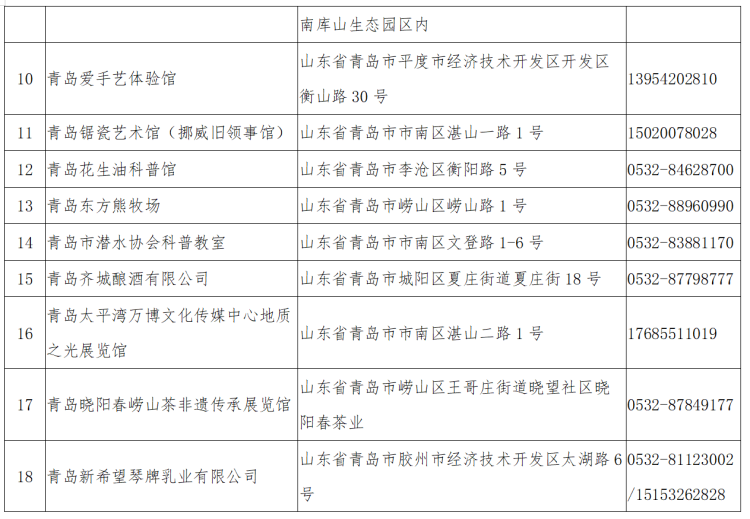 |  |  | 南库山生态园区内 |  |
|---|---|---|---|
| 10 | 青岛爱手艺体验馆 | 山东省青岛市平度市经济技术开发区开发区衡山路 30 号 | 13954202810 |
| 11 | 青岛锯瓷艺术馆（挪威旧领事馆） | 山东省青岛市市南区湛山一路 1 号 | 15020078028 |
| 12 | 青岛花生油科普馆 | 山东省青岛市李沧区衡阳路 5 号 | 0532-84628700 |
| 13 | 青岛东方熊牧场 | 山东省青岛市崂山区崂山路 1 号 | 0532-88960990 |
| 14 | 青岛市潜水协会科普教室 | 山东省青岛市市南区文登路 1-6 号 | 0532-83881170 |
| 15 | 青岛齐城酿酒有限公司 | 山东省青岛市城阳区夏庄街道夏庄街 18 号 | 0532-87798777 |
| 16 | 青岛太平湾万博文化传媒中心地质之光展览馆 | 山东省青岛市市南区湛山二路 1 号 | 17685511019 |
| 17 | 青岛晓阳春崂山茶非遗传承展览馆 | 山东省青岛市崂山区王哥庄街道晓望社区晓阳春茶业 | 0532-87849177 |
| 18 | 青岛新希望琴牌乳业有限公司 | 山东省青岛市胶州市经济技术开发区太湖路 6 号 | 0532-81123002 /15153262828 |